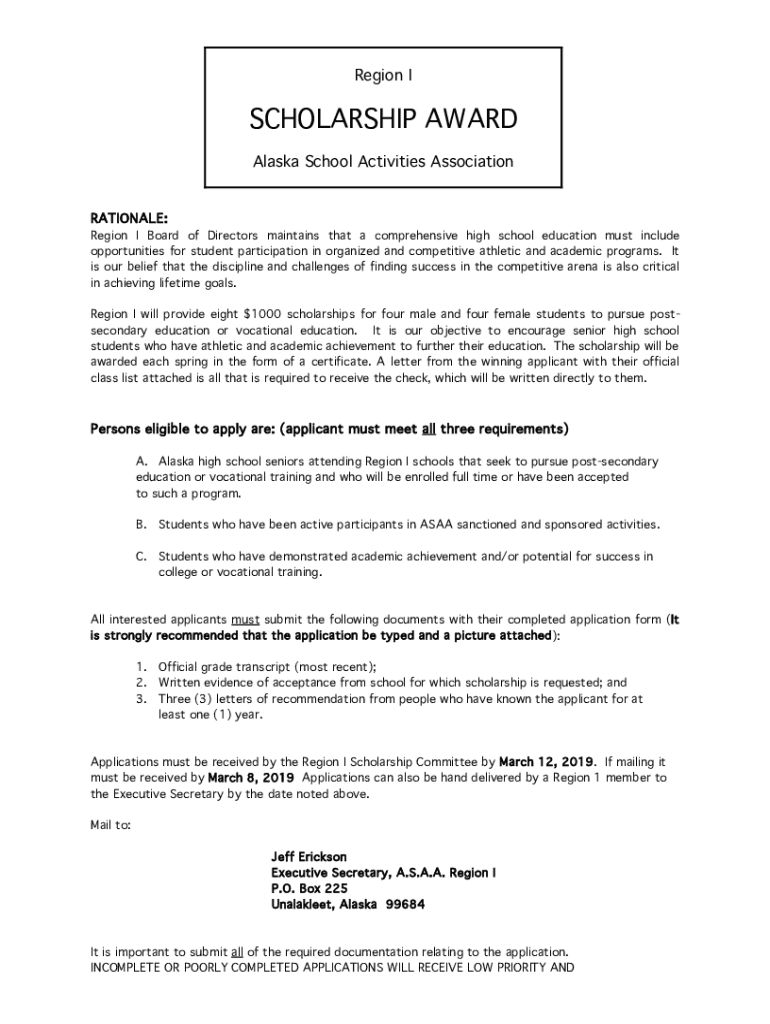 Region I

SCHOLARSHIP AWARD

Alaska School Activities Association

RATIONALE:
Region I Board of Directors maintains that a comprehensive high school education must include opportunities for student participation in organized and competitive athletic and academic programs. It is our belief that the discipline and challenges of finding success in the competitive arena is also critical in achieving lifetime goals.

Region I will provide eight $1000 scholarships for four male and four female students to pursue post-secondary education or vocational education. It is our objective to encourage senior high school students who have athletic and academic achievement to further their education. The scholarship will be awarded each spring in the form of a certificate. A letter from the winning applicant with their official class list attached is all that is required to receive the check, which will be written directly to them.

Persons eligible to apply are: (applicant must meet all three requirements)

A. Alaska high school seniors attending Region I schools that seek to pursue post-secondary education or vocational training and who will be enrolled full time or have been accepted to such a program.

B. Students who have been active participants in ASAA sanctioned and sponsored activities.

C. Students who have demonstrated academic achievement and/or potential for success in college or vocational training.

All interested applicants must submit the following documents with their completed application form (It is strongly recommended that the application be typed and a picture attached):

1. Official grade transcript (most recent);
2. Written evidence of acceptance from school for which scholarship is requested; and
3. Three (3) letters of recommendation from people who have known the applicant for at least one (1) year.

Applications must be received by the Region I Scholarship Committee by March 12, 2019. If mailing it must be received by March 8, 2019 Applications can also be hand delivered by a Region 1 member to the Executive Secretary by the date noted above.

Mail to:

Jeff Erickson
Executive Secretary, A.S.A.A. Region I
P.O. Box 225
Unalakleet, Alaska 99684

It is important to submit all of the required documentation relating to the application.
INCOMPLETE OR POORLY COMPLETED APPLICATIONS WILL RECEIVE LOW PRIORITY AND